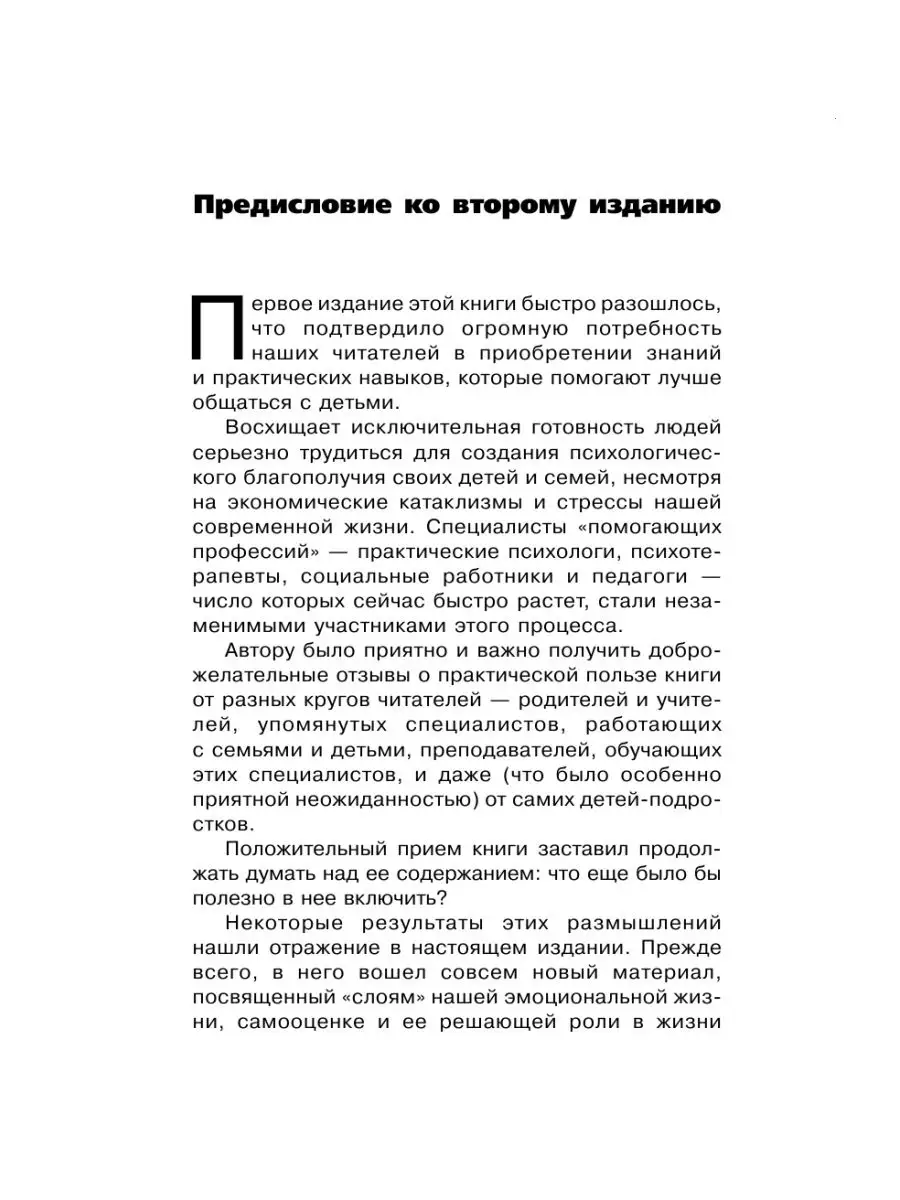 Предисловие ко второму изданию

Первое издание этой книги быстро разошлось, что подтвердило огромную потребность наших читателей в приобретении знаний и практических навыков, которые помогают лучше общаться с детьми.

Восхищает исключительная готовность людей серьезно трудиться для создания психологического благополучия своих детей и семей, несмотря на экономические катаклизмы и стрессы нашей современной жизни. Специалисты «помогающих профессий» — практические психологи, психотерапевты, социальные работники и педагоги — число которых сейчас быстро растет, стали незаменимыми участниками этого процесса.

Автору было приятно и важно получить доброжелательные отзывы о практической пользе книги от разных кругов читателей — родителей и учителей, упомянутых специалистов, работающих с семьями и детьми, преподавателей, обучающих этих специалистов, и даже (что было особенно приятной неожиданностью) от самих детей-подростков.

Положительный прием книги заставил продолжать думать над ее содержанием: что еще было бы полезно в нее включить?

Некоторые результаты этих размышлений нашли отражение в настоящем издании. Прежде всего, в него вошел совсем новый материал, посвященный «слоям» нашей эмоциональной жизни, самооценке и ее решающей роли в жизни